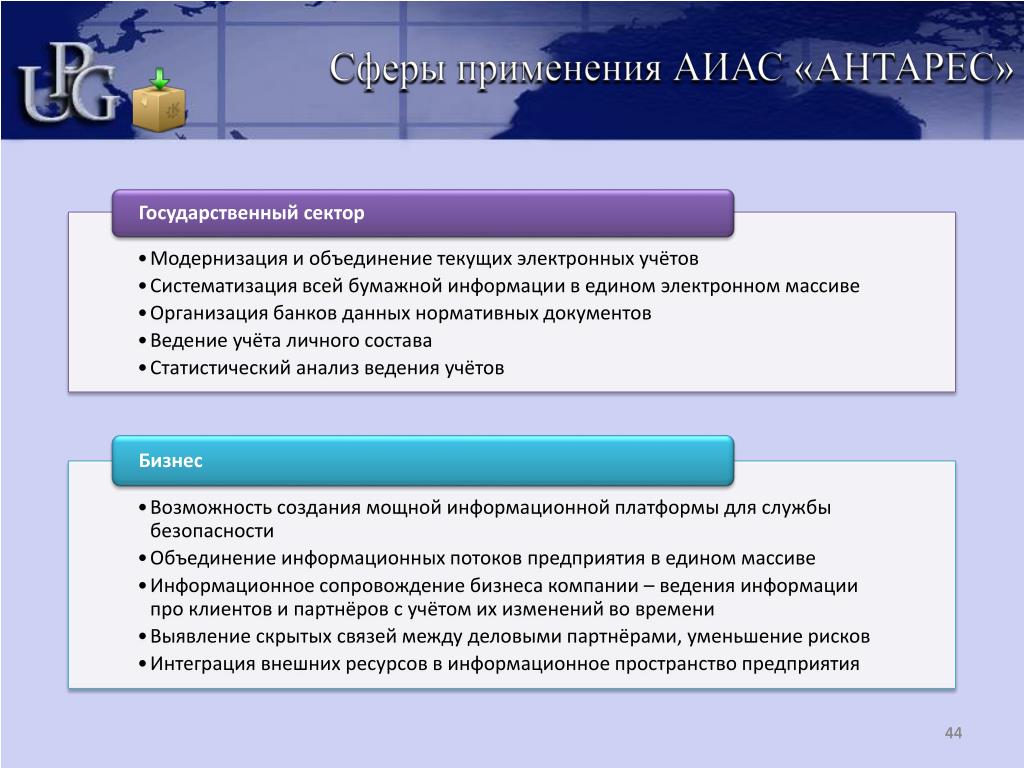 UPG

Сферы применения АИАС «АНТАРЕС»

Государственный сектор

• Модернизация и объединение текущих электронных учётов
• Систематизация всей бумажной информации в едином электронном массиве
• Организация банков данных нормативных документов
• Ведение учёта личного состава
• Статистический анализ ведения учётов

Бизнес

• Возможность создания мощной информационной платформы для службы безопасности
• Объединение информационных потоков предприятия в едином массиве
• Информационное сопровождение бизнеса компании – ведения информации про клиентов и партнёров с учётом их изменений во времени
• Выявление скрытых связей между деловыми партнёрами, уменьшение рисков
• Интеграция внешних ресурсов в информационное пространство предприятия

44